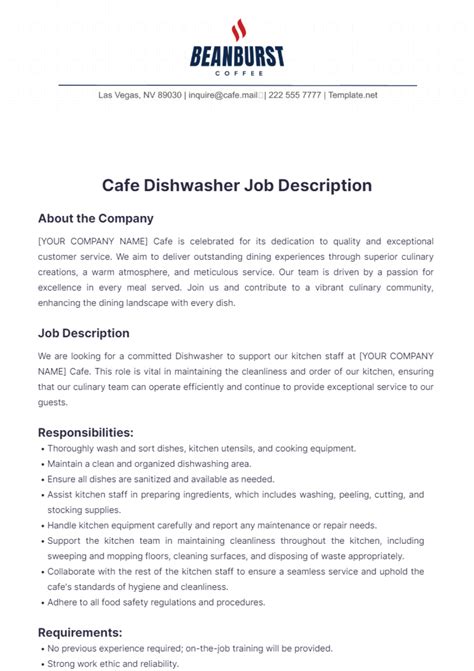 BEANBURST
COFFEE

Las Vegas, NV 89030 | inquire@cafe.mail | 222 555 7777 | Template.net

Cafe Dishwasher Job Description

About the Company

[YOUR COMPANY NAME] Cafe is celebrated for its dedication to quality and exceptional customer service. We aim to deliver outstanding dining experiences through superior culinary creations, a warm atmosphere, and meticulous service. Our team is driven by a passion for excellence in every meal served. Join us and contribute to a vibrant culinary community, enhancing the dining landscape with every dish.

Job Description

We are looking for a committed Dishwasher to support our kitchen staff at [YOUR COMPANY NAME] Cafe. This role is vital in maintaining the cleanliness and order of our kitchen, ensuring that our culinary team can operate efficiently and continue to provide exceptional service to our guests.

Responsibilities:

• Thoroughly wash and sort dishes, kitchen utensils, and cooking equipment.
• Maintain a clean and organized dishwashing area.
• Ensure all dishes are sanitized and available as needed.
• Assist kitchen staff in preparing ingredients, which includes washing, peeling, cutting, and stocking supplies.
• Handle kitchen equipment carefully and report any maintenance or repair needs.
• Support the kitchen team in maintaining cleanliness throughout the kitchen, including sweeping and mopping floors, cleaning surfaces, and disposing of waste appropriately.
• Collaborate with the rest of the kitchen staff to ensure a seamless service and uphold the cafe's standards of hygiene and cleanliness.
• Adhere to all food safety regulations and procedures.

Requirements:

• No previous experience required; on-the-job training will be provided.
• Strong work ethic and reliability.